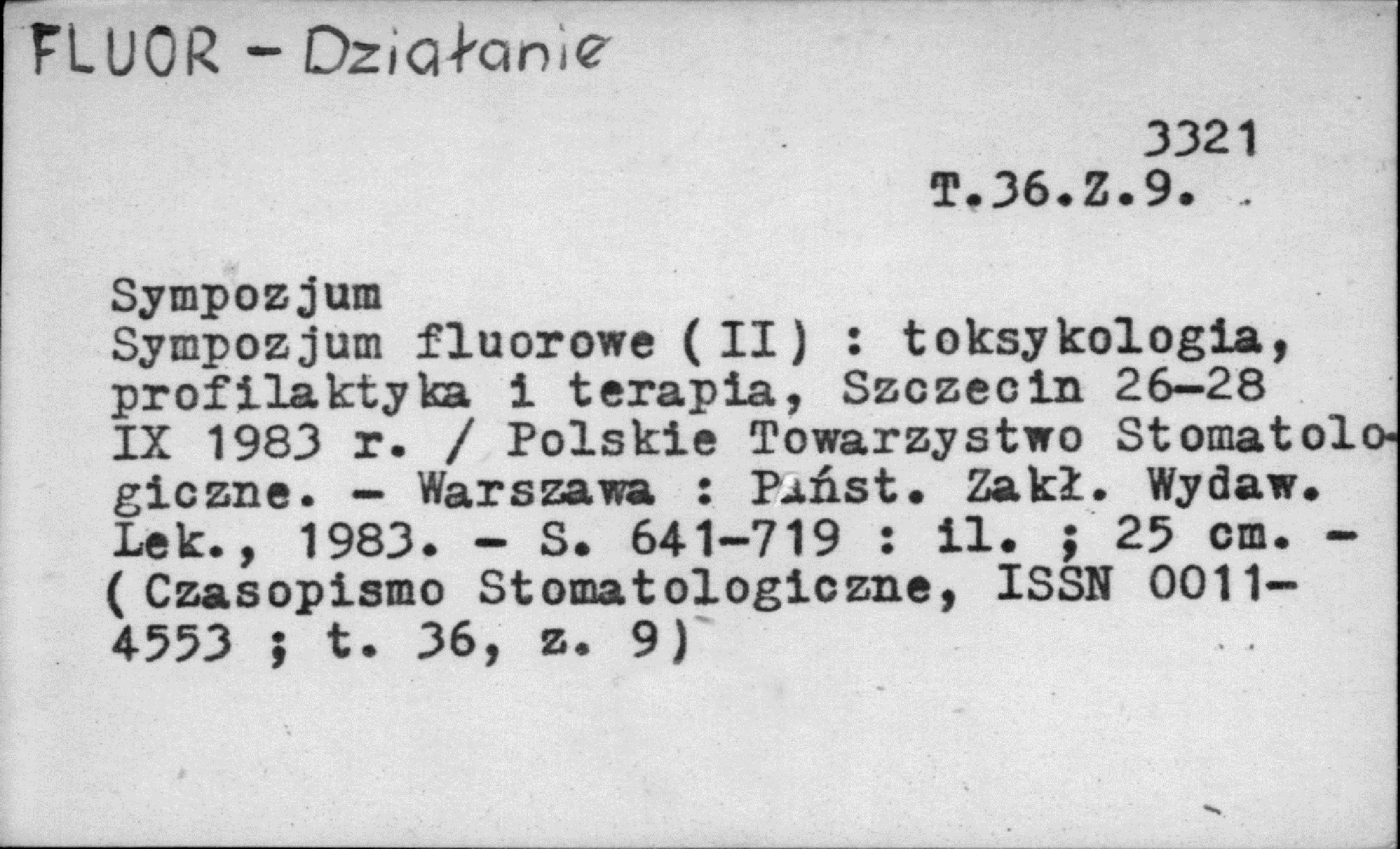 FLUOR - Działanie

3321
T.36.Z.9.

Sympozjum
Sympozjum fluorowe (II) : toksykologia, profilaktyka i terapia, Szczecin 26-28 IX 1983 r. / Polskie Towarzystwo Stomatologiczne. - Warszawa : Państ. Zakł. Wydaw. Lek., 1983. - S. 641-719 : il. ; 25 cm. - (Czasopismo Stomatologiczne, ISSN 0011-4553 ; t. 36, z. 9)